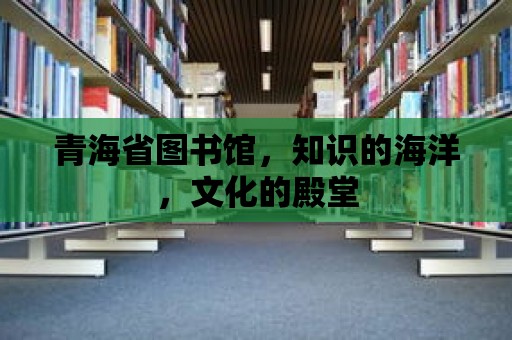 青海省图书馆，知识的海洋，文化的殿堂